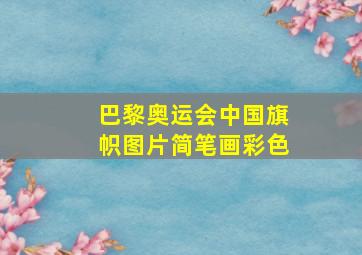 巴黎奥运会中国旗帜图片简笔画彩色